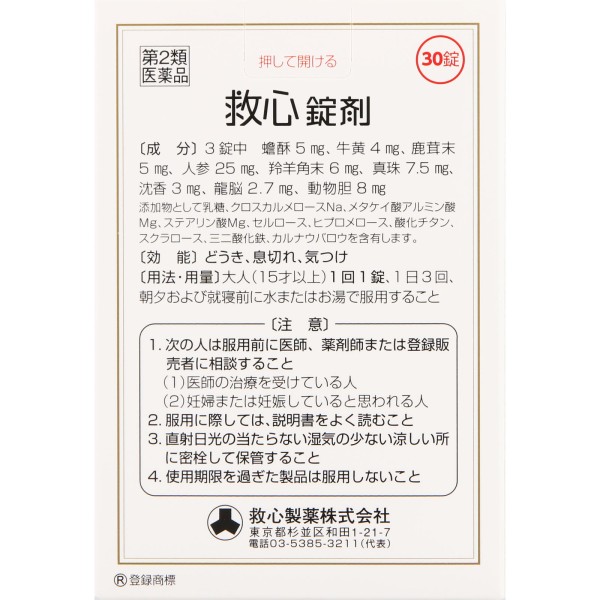 第2類
医薬品

押して開ける

30錠

救心錠剤

〔成 分〕3錠中 蟾酥5㎎、牛黄4㎎、鹿茸末5㎎、人参25㎎、羚羊角末6㎎、真珠7.5㎎、沈香3㎎、龍脳2.7㎎、動物胆8㎎

添加物として乳糖、クロスカルメロースNa、メタケイ酸アルミン酸Mg、ステアリン酸Mg、セルロース、ヒプロメロース、酸化チタン、スクラロース、三二酸化鉄、カルナウバロウを含有します。

〔効 能〕どうき、息切れ、気つけ

〔用法・用量〕大人(15才以上)1回1錠、1日3回、朝夕および就寝前に水またはお湯で服用すること

〔注 意〕

1.次の人は服用前に医師、薬剤師または登録販売者に相談すること
(1)医師の治療を受けている人
(2)妊婦または妊娠していると思われる人
2.服用に際しては、説明書をよく読むこと
3.直射日光の当たらない湿気の少ない涼しい所に密栓して保管すること
4.使用期限を過ぎた製品は服用しないこと

救心製薬株式会社
東京都杉並区和田1-21-7
電話03-5385-3211(代表)

®登録商標